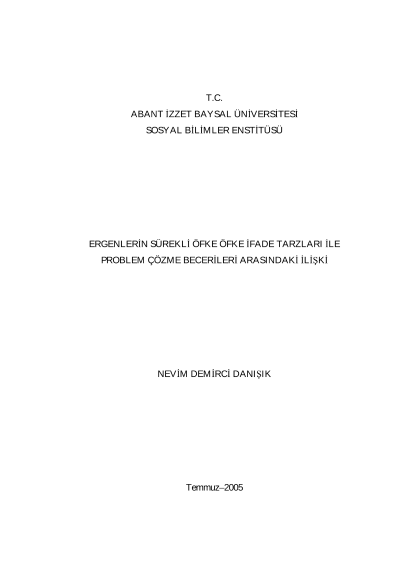 T.C.
ABANT İZZET BAYSAL ÜNİVERSİTESİ
SOSYAL BİLİMLER ENSTİTÜSÜ

ERGENLERİN SÜREKLİ ÖFKE ÖFKE İFADE TARZLARI İLE
PROBLEM ÇÖZME BECERİLERİ ARASINDAKİ İLİŞKİ

NEVİM DEMİRCİ DANIŞIK

Temmuz–2005